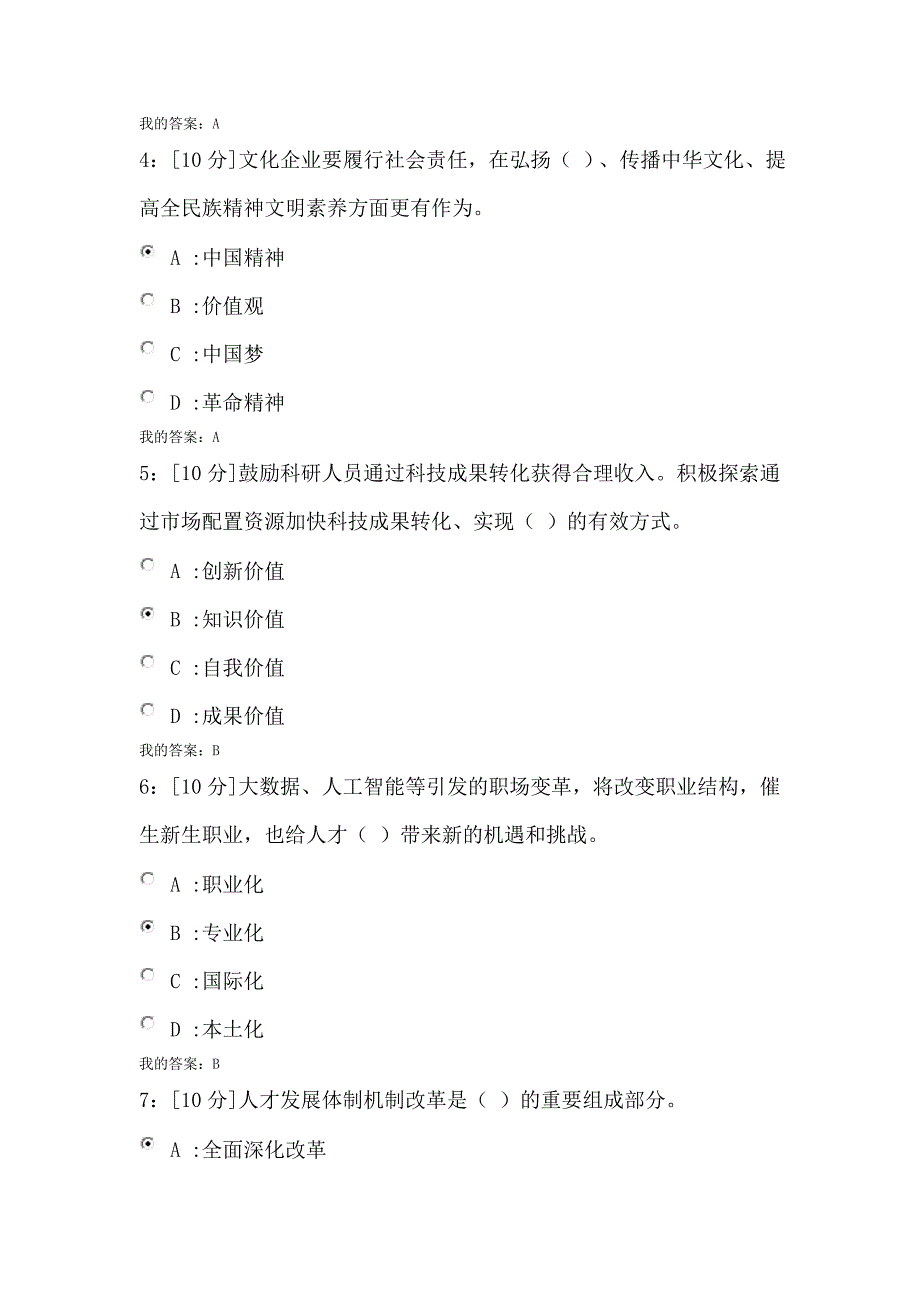 我的答案：A

4：[10 分]文化企业要履行社会责任，在弘扬（ ）、传播中华文化、提高全民族精神文明素养方面更有作为。

A :中国精神

B :价值观

C :中国梦

D :革命精神

我的答案：A

5：[10 分]鼓励科研人员通过科技成果转化获得合理收入。积极探索通过市场配置资源加快科技成果转化、实现（ ）的有效方式。

A :创新价值

B :知识价值

C :自我价值

D :成果价值

我的答案：B

6：[10 分]大数据、人工智能等引发的职场变革，将改变职业结构，催生新生职业，也给人才（ ）带来新的机遇和挑战。

A :职业化

B :专业化

C :国际化

D :本土化

我的答案：B

7：[10 分]人才发展体制机制改革是（ ）的重要组成部分。

A :全面深化改革